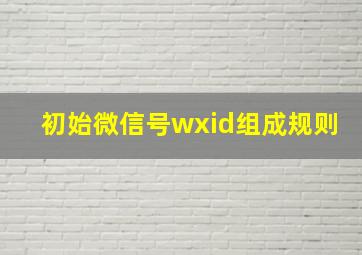 初始微信号wxid组成规则